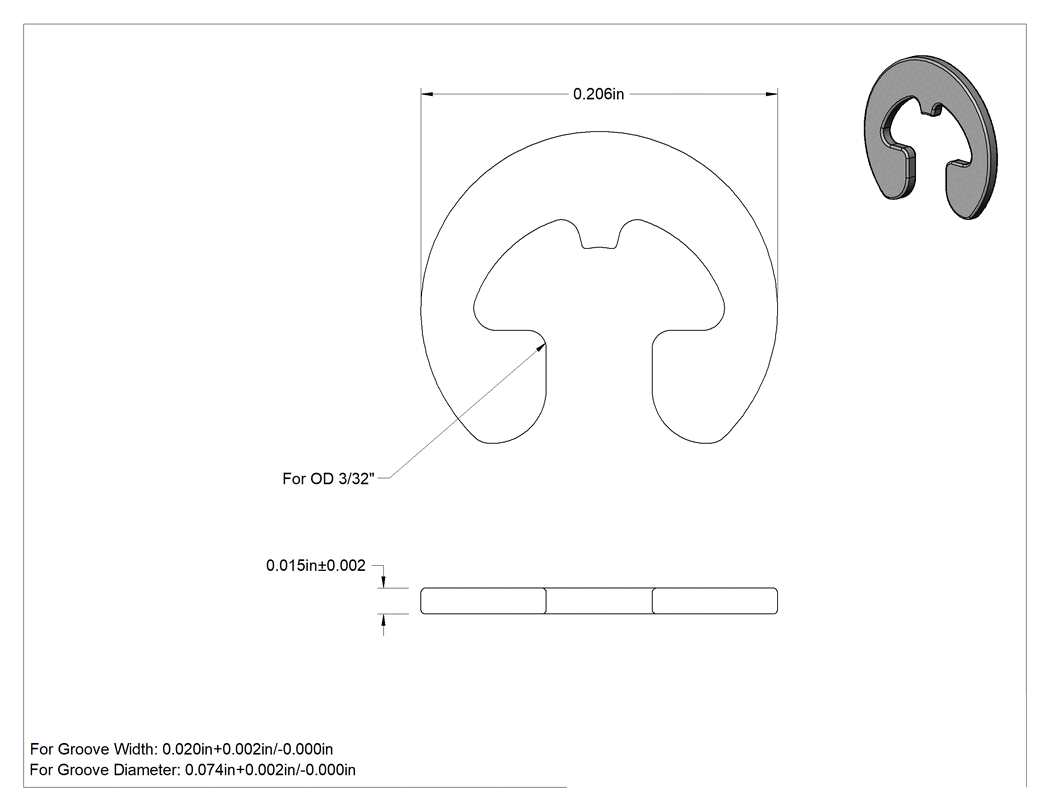 0.206in

For OD 3/32"

0.015in±0.002

For Groove Width: 0.020in+0.002in/-0.000in
For Groove Diameter: 0.074in+0.002in/-0.000in